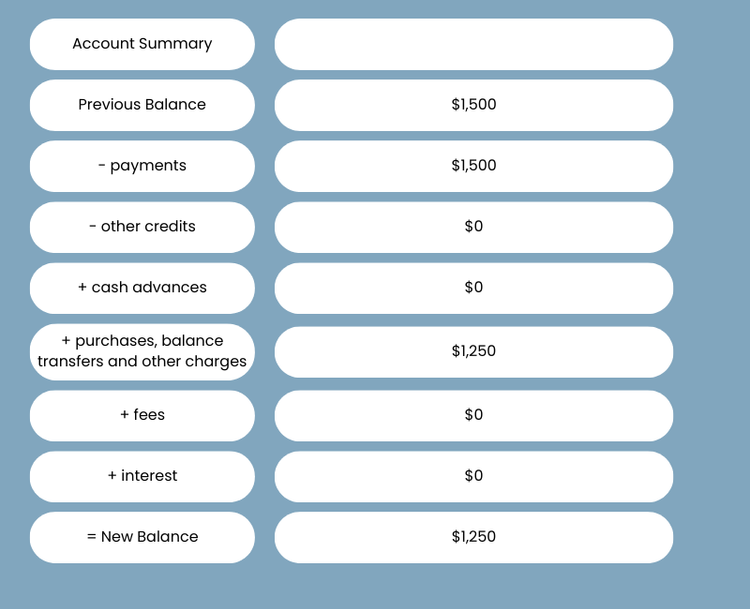 | Account Summary | |
|---|---|
| Previous Balance | \$1,500 |
| - payments | \$1,500 |
| - other credits | \$0 |
| + cash advances | \$0 |
| + purchases, balance transfers and other charges | \$1,250 |
| + fees | \$0 |
| + interest | \$0 |
| = New Balance | \$1,250 |